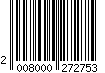 2 008000 272753